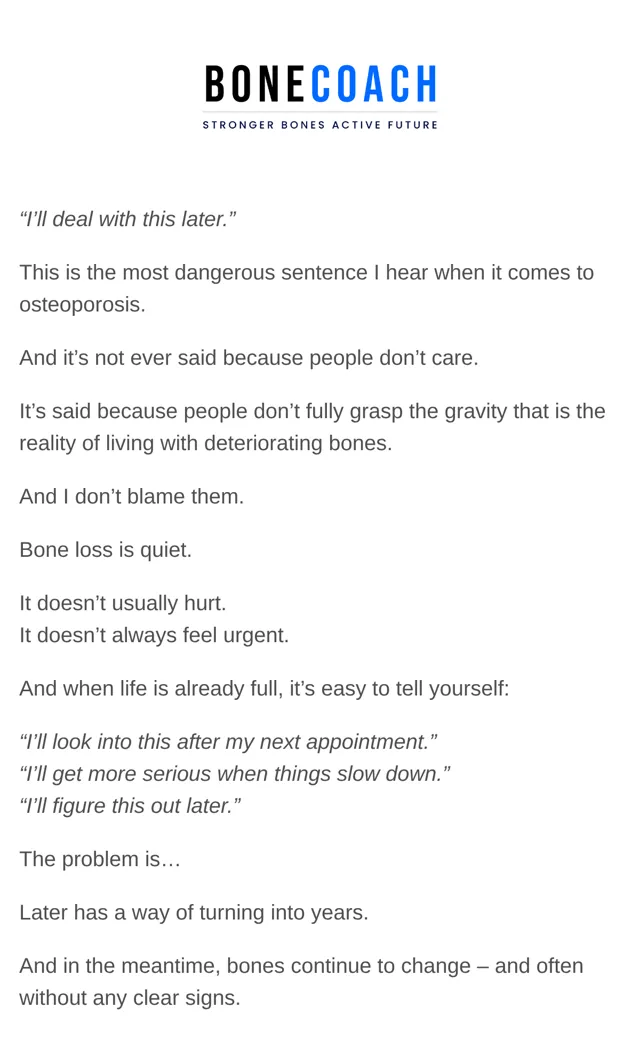 BONECOACH
STRONGER BONES ACTIVE FUTURE

"I'll deal with this later."

This is the most dangerous sentence I hear when it comes to osteoporosis.

And it's not ever said because people don't care.

It's said because people don't fully grasp the gravity that is the reality of living with deteriorating bones.

And I don't blame them.

Bone loss is quiet.

It doesn't usually hurt.
It doesn't always feel urgent.

And when life is already full, it's easy to tell yourself:

"I'll look into this after my next appointment."
"I'll get more serious when things slow down."
"I'll figure this out later."

The problem is…

Later has a way of turning into years.

And in the meantime, bones continue to change – and often without any clear signs.